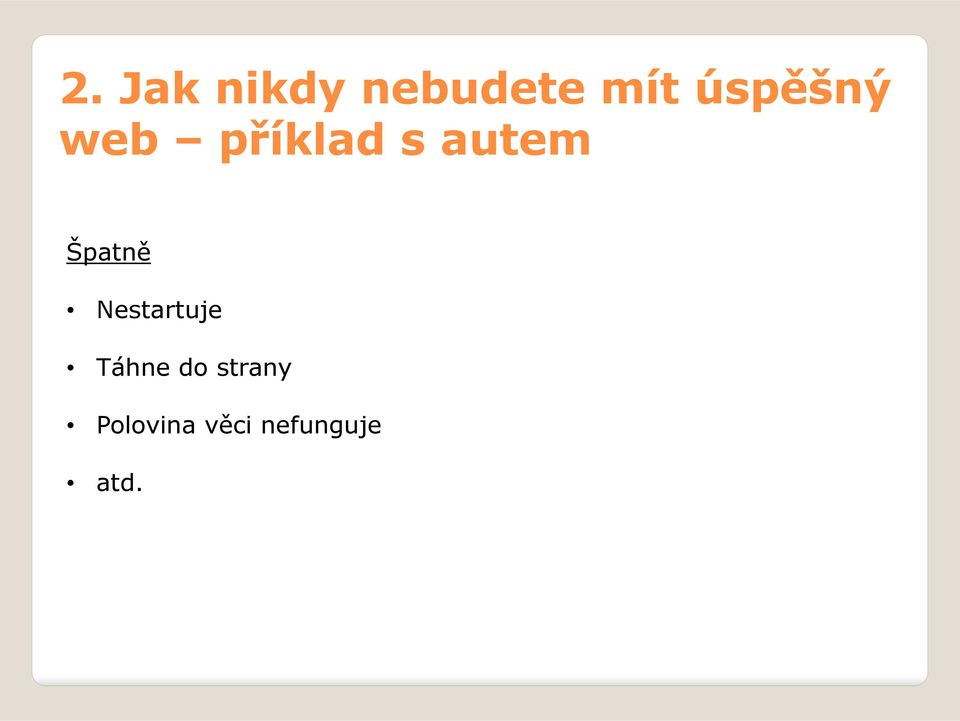 2. Jak nikdy nebudete mít úspěšný web – příklad s autem

Špatně

• Nestartuje

• Táhne do strany

• Polovina věci nefunguje

• atd.